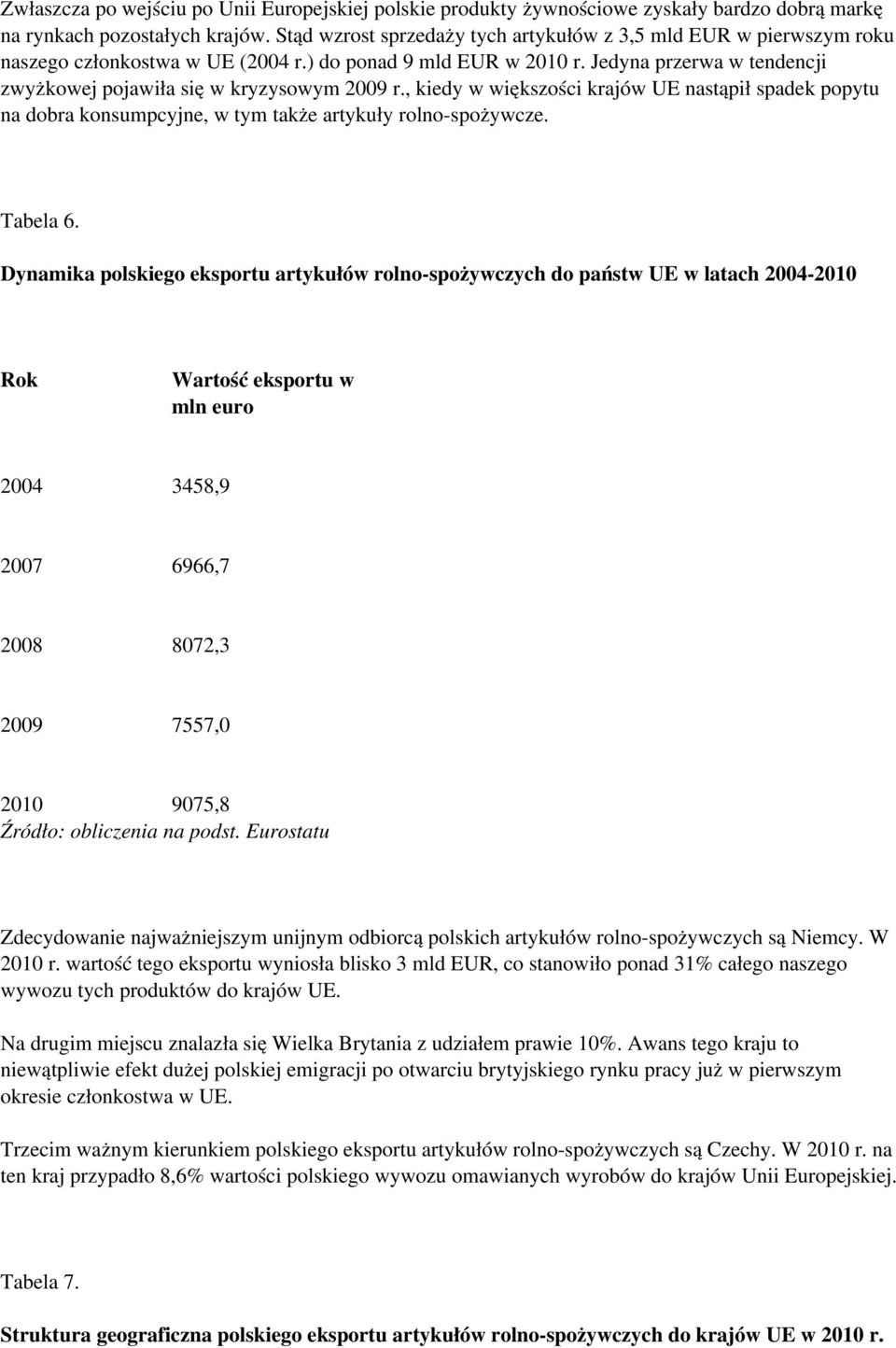 Zwłaszcza po wejściu po Unii Europejskiej polskie produkty żywnościowe zyskały bardzo dobrą markę na rynkach pozostałych krajów. Stąd wzrost sprzedaży tych artykułów z 3,5 mld EUR w pierwszym roku naszego członkostwa w UE (2004 r.) do ponad 9 mld EUR w 2010 r. Jedyna przerwa w tendencji zwyżkowej pojawiła się w kryzysowym 2009 r., kiedy w większości krajów UE nastąpił spadek popytu na dobra konsumpcyjne, w tym także artykuły rolno-spożywcze.

Tabela 6.

Dynamika polskiego eksportu artykułów rolno-spożywczych do państw UE w latach 2004-2010

| Rok | Wartość eksportu w mln euro |
|---|---|
| 2004 | 3458,9 |
| 2007 | 6966,7 |
| 2008 | 8072,3 |
| 2009 | 7557,0 |
| 2010 | 9075,8 |

Źródło: obliczenia na podst. Eurostatu

Zdecydowanie najważniejszym unijnym odbiorcą polskich artykułów rolno-spożywczych są Niemcy. W 2010 r. wartość tego eksportu wyniosła blisko 3 mld EUR, co stanowiło ponad 31% całego naszego wywozu tych produktów do krajów UE.

Na drugim miejscu znalazła się Wielka Brytania z udziałem prawie 10%. Awans tego kraju to niewątpliwie efekt dużej polskiej emigracji po otwarciu brytyjskiego rynku pracy już w pierwszym okresie członkostwa w UE.

Trzecim ważnym kierunkiem polskiego eksportu artykułów rolno-spożywczych są Czechy. W 2010 r. na ten kraj przypadło 8,6% wartości polskiego wywozu omawianych wyrobów do krajów Unii Europejskiej.

Tabela 7.

Struktura geograficzna polskiego eksportu artykułów rolno-spożywczych do krajów UE w 2010 r.